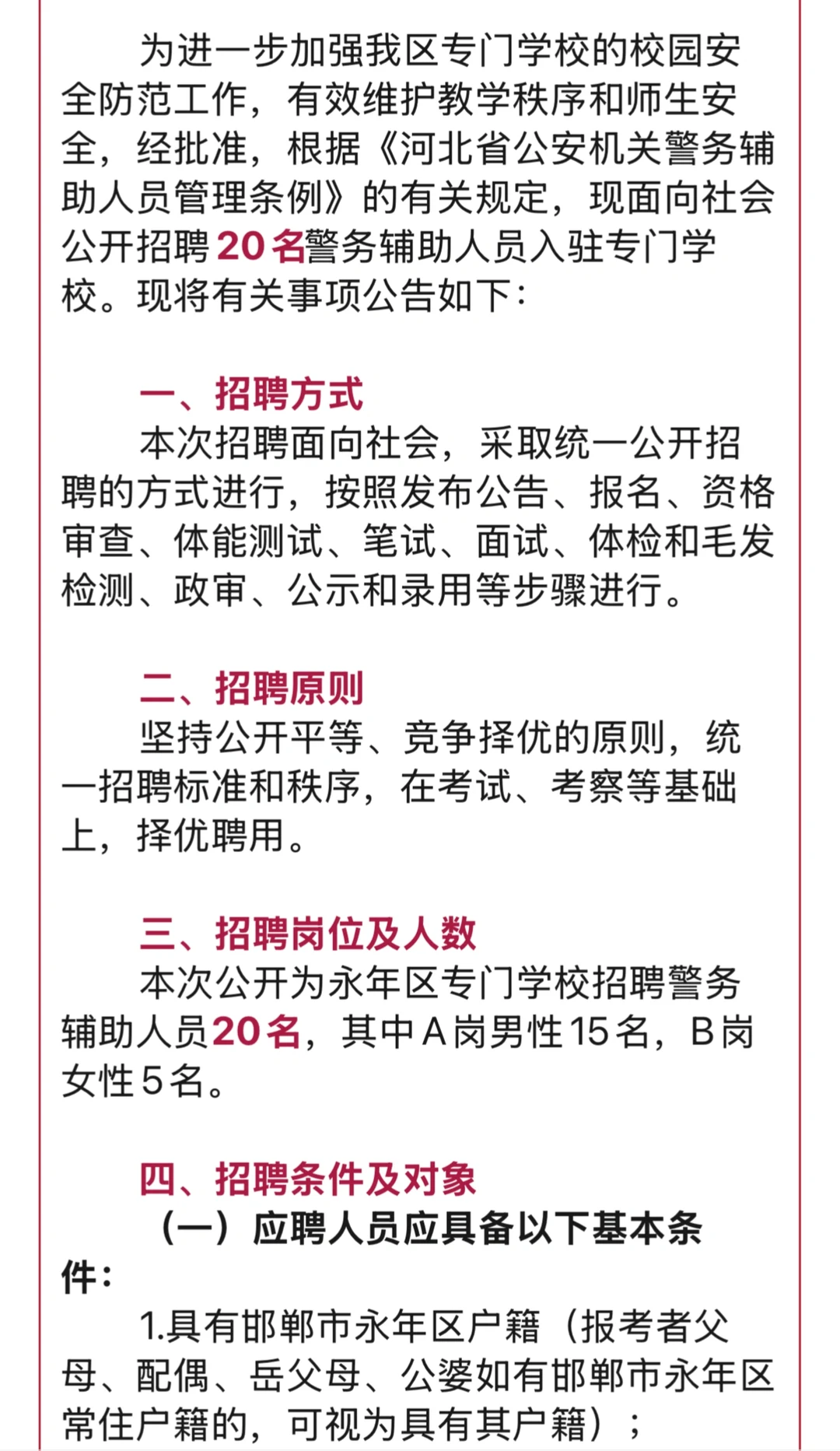 为进一步加强我区专门学校的校园安全防范工作，有效维护教学秩序和师生安全，经批准，根据《河北省公安机关警务辅助人员管理条例》的有关规定，现面向社会公开招聘20名警务辅助人员入驻专门学校。现将有关事项公告如下：

一、招聘方式

本次招聘面向社会，采取统一公开招聘的方式进行，按照发布公告、报名、资格审查、体能测试、笔试、面试、体检和毛发检测、政审、公示和录用等步骤进行。

二、招聘原则

坚持公开平等、竞争择优的原则，统一招聘标准和秩序，在考试、考察等基础上，择优聘用。

三、招聘岗位及人数

本次公开为永年区专门学校招聘警务辅助人员20名，其中A岗男性15名，B岗女性5名。

四、招聘条件及对象

（一）应聘人员应具备以下基本条件：

1.具有邯郸市永年区户籍（报考者父母、配偶、岳父母、公婆如有邯郸市永年区常住户籍的，可视为具有其户籍）；